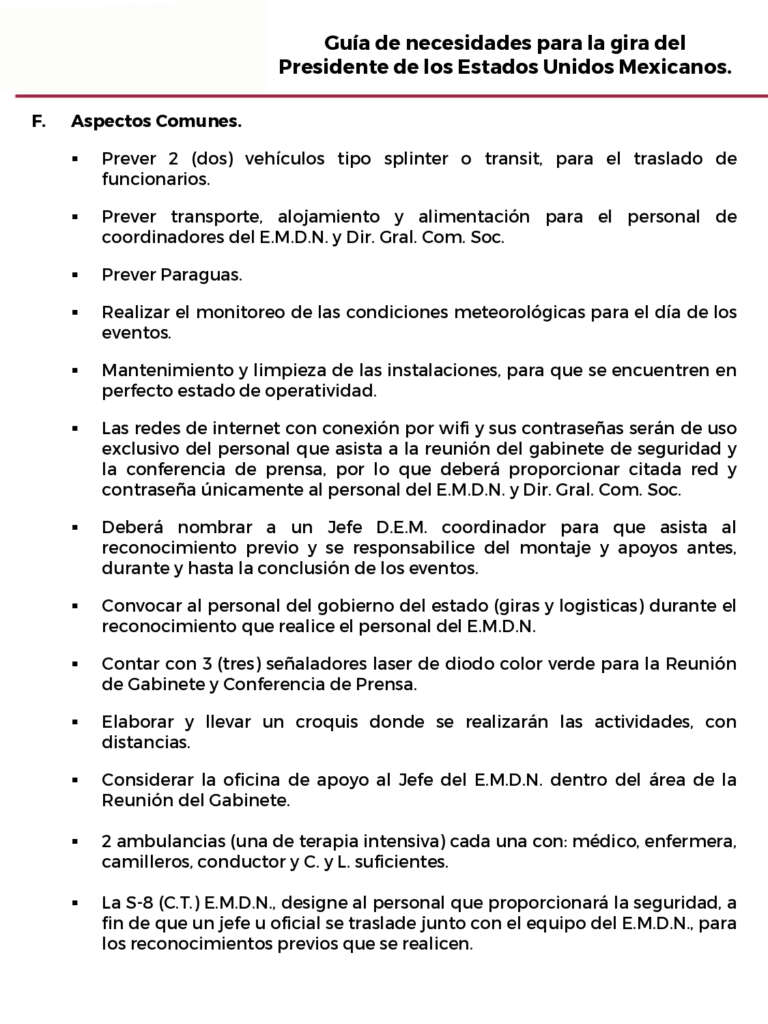 Guía de necesidades para la gira del Presidente de los Estados Unidos Mexicanos.

F. Aspectos Comunes.

▪ Prever 2 (dos) vehículos tipo splinter o transit, para el traslado de funcionarios.

▪ Prever transporte, alojamiento y alimentación para el personal de coordinadores del E.M.D.N. y Dir. Gral. Com. Soc.

▪ Prever Paraguas.

▪ Realizar el monitoreo de las condiciones meteorológicas para el día de los eventos.

▪ Mantenimiento y limpieza de las instalaciones, para que se encuentren en perfecto estado de operatividad.

▪ Las redes de internet con conexión por wifi y sus contraseñas serán de uso exclusivo del personal que asista a la reunión del gabinete de seguridad y la conferencia de prensa, por lo que deberá proporcionar citada red y contraseña únicamente al personal del E.M.D.N. y Dir. Gral. Com. Soc.

▪ Deberá nombrar a un Jefe D.E.M. coordinador para que asista al reconocimiento previo y se responsabilice del montaje y apoyos antes, durante y hasta la conclusión de los eventos.

▪ Convocar al personal del gobierno del estado (giras y logisticas) durante el reconocimiento que realice el personal del E.M.D.N.

▪ Contar con 3 (tres) señaladores laser de diodo color verde para la Reunión de Gabinete y Conferencia de Prensa.

▪ Elaborar y llevar un croquis donde se realizarán las actividades, con distancias.

▪ Considerar la oficina de apoyo al Jefe del E.M.D.N. dentro del área de la Reunión del Gabinete.

▪ 2 ambulancias (una de terapia intensiva) cada una con: médico, enfermera, camilleros, conductor y C. y L. suficientes.

▪ La S-8 (C.T.) E.M.D.N., designe al personal que proporcionará la seguridad, a fin de que un jefe u oficial se traslade junto con el equipo del E.M.D.N., para los reconocimientos previos que se realicen.